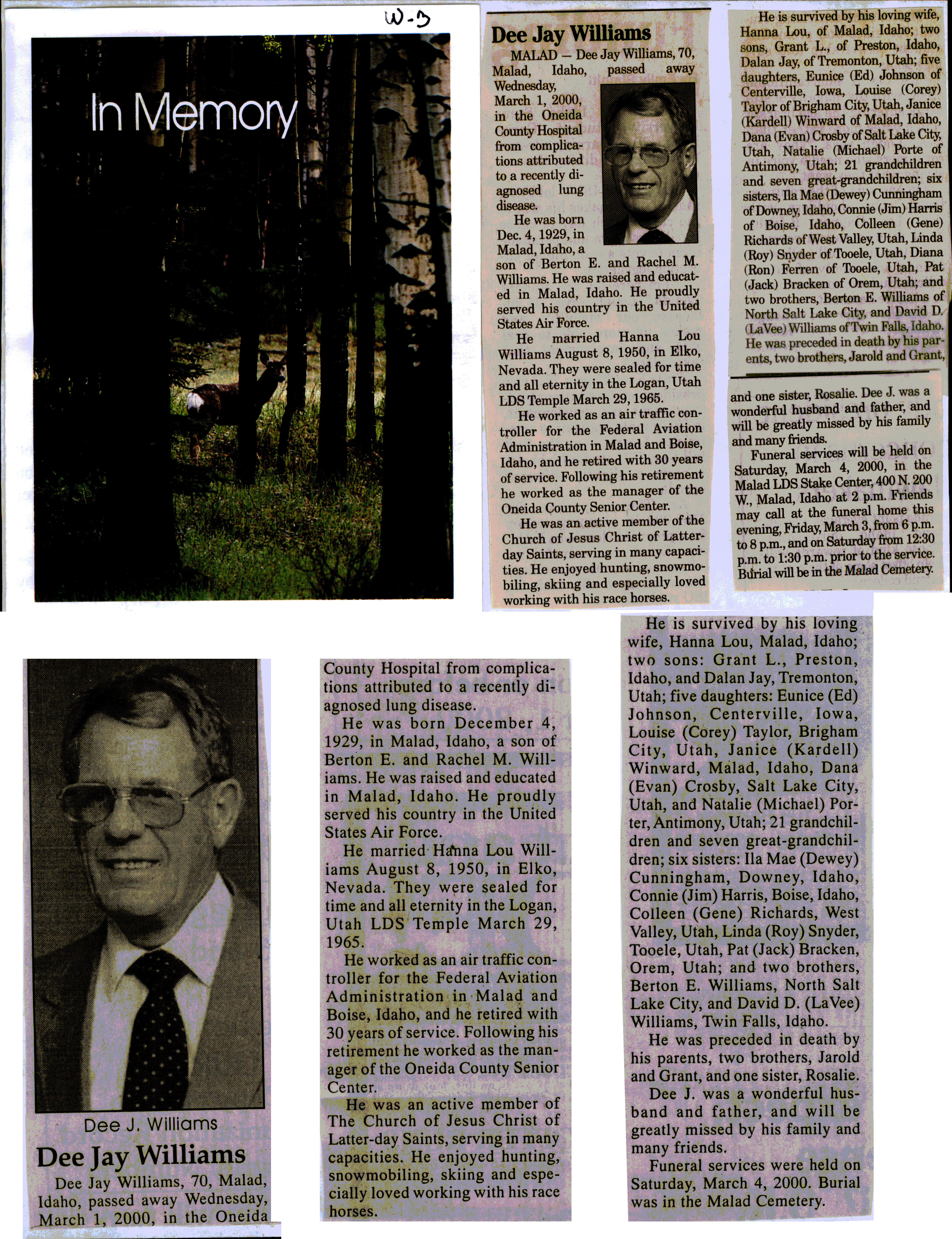 W-3

In Memory

Dee Jay Williams

MALAD — Dee Jay Williams, 70, Malad, Idaho, passed away Wednesday, March 1, 2000, in the Oneida County Hospital from complications attributed to a recently diagnosed lung disease.

He was born Dec. 4, 1929, in Malad, Idaho, a son of Berton E. and Rachel M. Williams. He was raised and educated in Malad, Idaho. He proudly served his country in the United States Air Force.

He married Hanna Lou Williams August 8, 1950, in Elko, Nevada. They were sealed for time and all eternity in the Logan, Utah LDS Temple March 29, 1965.

He worked as an air traffic controller for the Federal Aviation Administration in Malad and Boise, Idaho, and he retired with 30 years of service. Following his retirement he worked as the manager of the Oneida County Senior Center.

He was an active member of the Church of Jesus Christ of Latter-day Saints, serving in many capacities. He enjoyed hunting, snowmobiling, skiing and especially loved working with his race horses.

He is survived by his loving wife, Hanna Lou, of Malad, Idaho; two sons, Grant L., of Preston, Idaho, Dalan Jay, of Tremonton, Utah; five daughters, Eunice (Ed) Johnson of Centerville, Iowa, Louise (Corey) Taylor of Brigham City, Utah, Janice (Kardell) Winward of Malad, Idaho, Dana (Evan) Crosby of Salt Lake City, Utah, Natalie (Michael) Porte of Antimony, Utah; 21 grandchildren and seven great-grandchildren; six sisters, Ila Mae (Dewey) Cunningham of Downey, Idaho, Connie (Jim) Harris of Boise, Idaho, Colleen (Gene) Richards of West Valley, Utah, Linda (Roy) Snyder of Tooele, Utah, Diana (Ron) Ferren of Tooele, Utah, Pat (Jack) Bracken of Orem, Utah; and two brothers, Berton E. Williams of North Salt Lake City, and David D. (LaVee) Williams of Twin Falls, Idaho. He was preceded in death by his parents, two brothers, Jarold and Grant,

and one sister, Rosalie. Dee J. was a wonderful husband and father, and will be greatly missed by his family and many friends.

Funeral services will be held on Saturday, March 4, 2000, in the Malad LDS Stake Center, 400 N. 200 W., Malad, Idaho at 2 p.m. Friends may call at the funeral home this evening, Friday, March 3, from 6 p.m. to 8 p.m., and on Saturday from 12:30 p.m. to 1:30 p.m. prior to the service. Burial will be in the Malad Cemetery.

Dee J. Williams

Dee Jay Williams

Dee Jay Williams, 70, Malad, Idaho, passed away Wednesday, March 1, 2000, in the Oneida County Hospital from complications attributed to a recently diagnosed lung disease.

He was born December 4, 1929, in Malad, Idaho, a son of Berton E. and Rachel M. Williams. He was raised and educated in Malad, Idaho. He proudly served his country in the United States Air Force.

He married Hanna Lou Williams August 8, 1950, in Elko, Nevada. They were sealed for time and all eternity in the Logan, Utah LDS Temple March 29, 1965.

He worked as an air traffic controller for the Federal Aviation Administration in Malad and Boise, Idaho, and he retired with 30 years of service. Following his retirement he worked as the manager of the Oneida County Senior Center.

He was an active member of The Church of Jesus Christ of Latter-day Saints, serving in many capacities. He enjoyed hunting, snowmobiling, skiing and especially loved working with his race horses.

He is survived by his loving wife, Hanna Lou, Malad, Idaho; two sons: Grant L., Preston, Idaho, and Dalan Jay, Tremonton, Utah; five daughters: Eunice (Ed) Johnson, Centerville, Iowa, Louise (Corey) Taylor, Brigham City, Utah, Janice (Kardell) Winward, Malad, Idaho, Dana (Evan) Crosby, Salt Lake City, Utah, and Natalie (Michael) Porter, Antimony, Utah; 21 grandchildren and seven great-grandchildren; six sisters: Ila Mae (Dewey) Cunningham, Downey, Idaho, Connie (Jim) Harris, Boise, Idaho, Colleen (Gene) Richards, West Valley, Utah, Linda (Roy) Snyder, Tooele, Utah, Pat (Jack) Bracken, Orem, Utah; and two brothers, Berton E. Williams, North Salt Lake City, and David D. (LaVee) Williams, Twin Falls, Idaho.

He was preceded in death by his parents, two brothers, Jarold and Grant, and one sister, Rosalie.

Dee J. was a wonderful husband and father, and will be greatly missed by his family and many friends.

Funeral services were held on Saturday, March 4, 2000. Burial was in the Malad Cemetery.